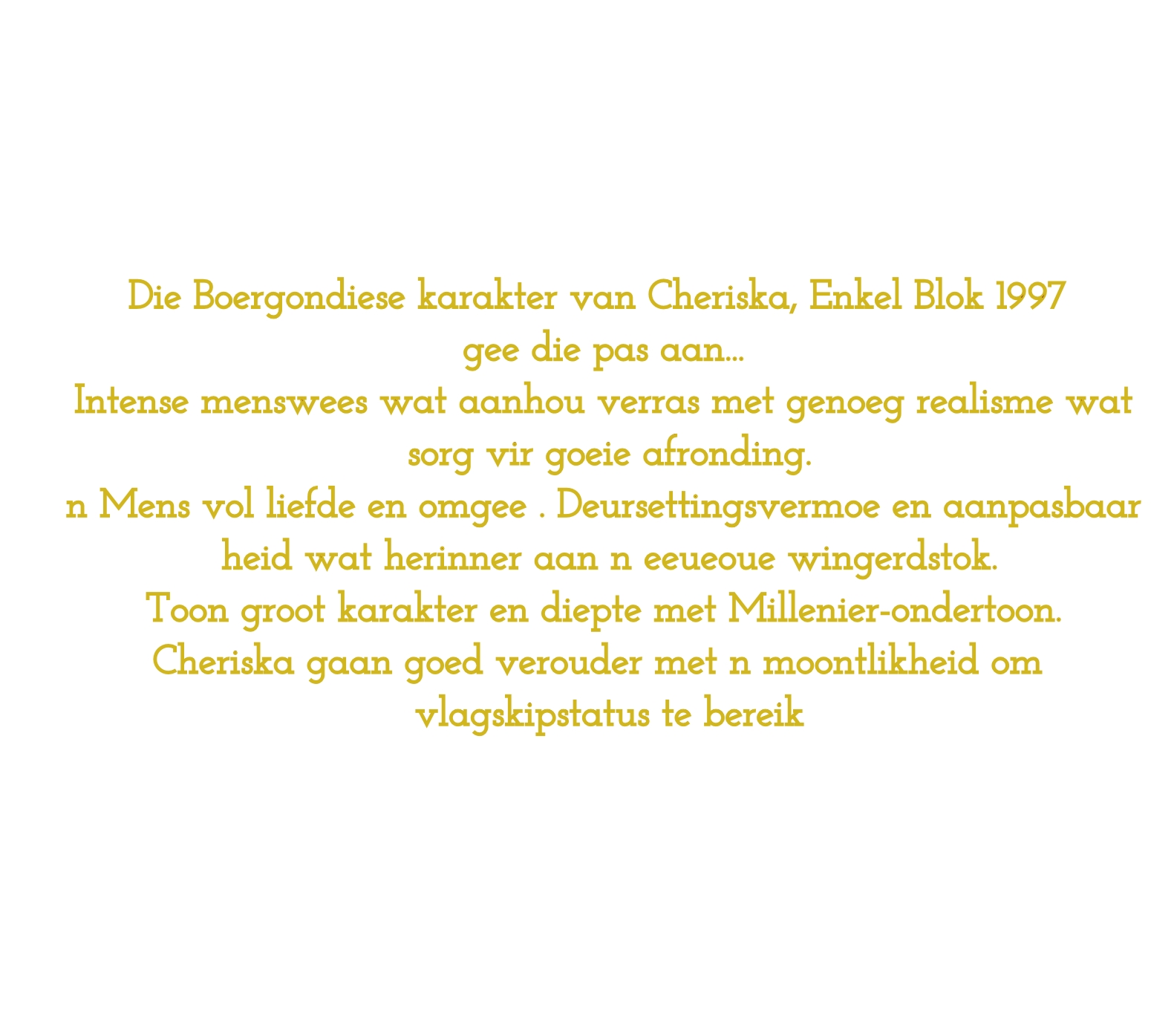 Die Boergondiese karakter van Cheriska, Enkel Blok 1997
gee die pas aan...
Intense menswees wat aanhou verras met genoeg realisme wat sorg vir goeie afronding.
n Mens vol liefde en omgee . Deursettingsvermoe en aanpasbaar heid wat herinner aan n eeueoue wingerdstok.
Toon groot karakter en diepte met Millenier-ondertoon.
Cheriska gaan goed verouder met n moontlikheid om vlagskipstatus te bereik